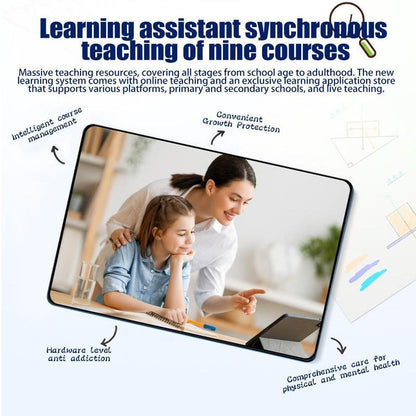 Learning assistant synchronous teaching of nine courses

Massive teaching resources, covering all stages from school age to adulthood. The new learning system comes with online teaching and an exclusive learning application store that supports various platforms, primary and secondary schools, and live teaching.

Intelligent course management

Convenient Growth Protection

Hardware level anti addiction

Comprehensive care for physical and mental health